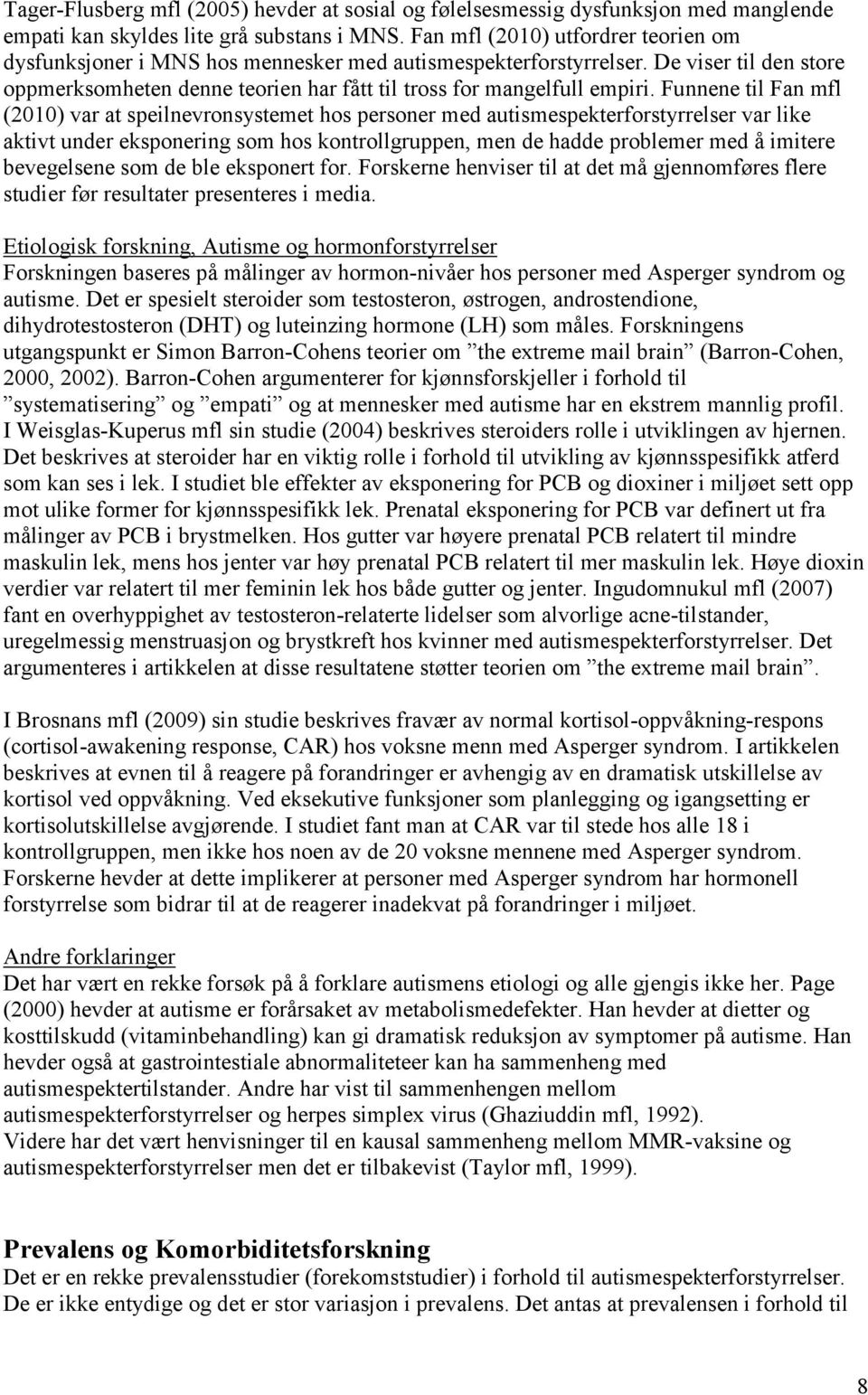 Tager-Flusberg mfl (2005) hevder at sosial og følelsesmessig dysfunksjon med manglende empati kan skyldes lite grå substans i MNS. Fan mfl (2010) utfordrer teorien om dysfunksjoner i MNS hos mennesker med autismespekterforstyrrelser. De viser til den store oppmerksomheten denne teorien har fått til tross for mangelfull empiri. Funnene til Fan mfl (2010) var at speilnevronsystemet hos personer med autismespekterforstyrrelser var like aktivt under eksponering som hos kontrollgruppen, men de hadde problemer med å imitere bevegelsene som de ble eksponert for. Forskerne henviser til at det må gjennomføres flere studier før resultater presenteres i media.

Etiologisk forskning, Autisme og hormonforstyrrelser
Forskningen baseres på målinger av hormon-nivåer hos personer med Asperger syndrom og autisme. Det er spesielt steroider som testosteron, østrogen, androstendione, dihydrotestosteron (DHT) og luteinzing hormone (LH) som måles. Forskningens utgangspunkt er Simon Barron-Cohens teorier om ”the extreme mail brain” (Barron-Cohen, 2000, 2002). Barron-Cohen argumenterer for kjønnsforskjeller i forhold til ”systematisering” og ”empati” og at mennesker med autisme har en ekstrem mannlig profil. I Weisglas-Kuperus mfl sin studie (2004) beskrives steroiders rolle i utviklingen av hjernen. Det beskrives at steroider har en viktig rolle i forhold til utvikling av kjønnsspesifikk atferd som kan ses i lek. I studiet ble effekter av eksponering for PCB og dioxiner i miljøet sett opp mot ulike former for kjønnsspesifikk lek. Prenatal eksponering for PCB var definert ut fra målinger av PCB i brystmelken. Hos gutter var høyere prenatal PCB relatert til mindre maskulin lek, mens hos jenter var høy prenatal PCB relatert til mer maskulin lek. Høye dioxin verdier var relatert til mer feminin lek hos både gutter og jenter. Ingudomnukul mfl (2007) fant en overhyppighet av testosteron-relaterte lidelser som alvorlige acne-tilstander, uregelmessig menstruasjon og brystkreft hos kvinner med autismespekterforstyrrelser. Det argumenteres i artikkelen at disse resultatene støtter teorien om ”the extreme mail brain”.

I Brosnans mfl (2009) sin studie beskrives fravær av normal kortisol-oppvåkning-respons (cortisol-awakening response, CAR) hos voksne menn med Asperger syndrom. I artikkelen beskrives at evnen til å reagere på forandringer er avhengig av en dramatisk utskillelse av kortisol ved oppvåkning. Ved eksekutive funksjoner som planlegging og igangsetting er kortisolutskillelse avgjørende. I studiet fant man at CAR var til stede hos alle 18 i kontrollgruppen, men ikke hos noen av de 20 voksne mennene med Asperger syndrom. Forskerne hevder at dette implikerer at personer med Asperger syndrom har hormonell forstyrrelse som bidrar til at de reagerer inadekvat på forandringer i miljøet.

Andre forklaringer
Det har vært en rekke forsøk på å forklare autismens etiologi og alle gjengis ikke her. Page (2000) hevder at autisme er forårsaket av metabolismedefekter. Han hevder at dietter og kosttilskudd (vitaminbehandling) kan gi dramatisk reduksjon av symptomer på autisme. Han hevder også at gastrointestiale abnormaliteteer kan ha sammenheng med autismespektertilstander. Andre har vist til sammenhengen mellom autismespekterforstyrrelser og herpes simplex virus (Ghaziuddin mfl, 1992).
Videre har det vært henvisninger til en kausal sammenheng mellom MMR-vaksine og autismespekterforstyrrelser men det er tilbakevist (Taylor mfl, 1999).

Prevalens og Komorbiditetsforskning
Det er en rekke prevalensstudier (forekomststudier) i forhold til autismespekterforstyrrelser. De er ikke entydige og det er stor variasjon i prevalens. Det antas at prevalensen i forhold til

8